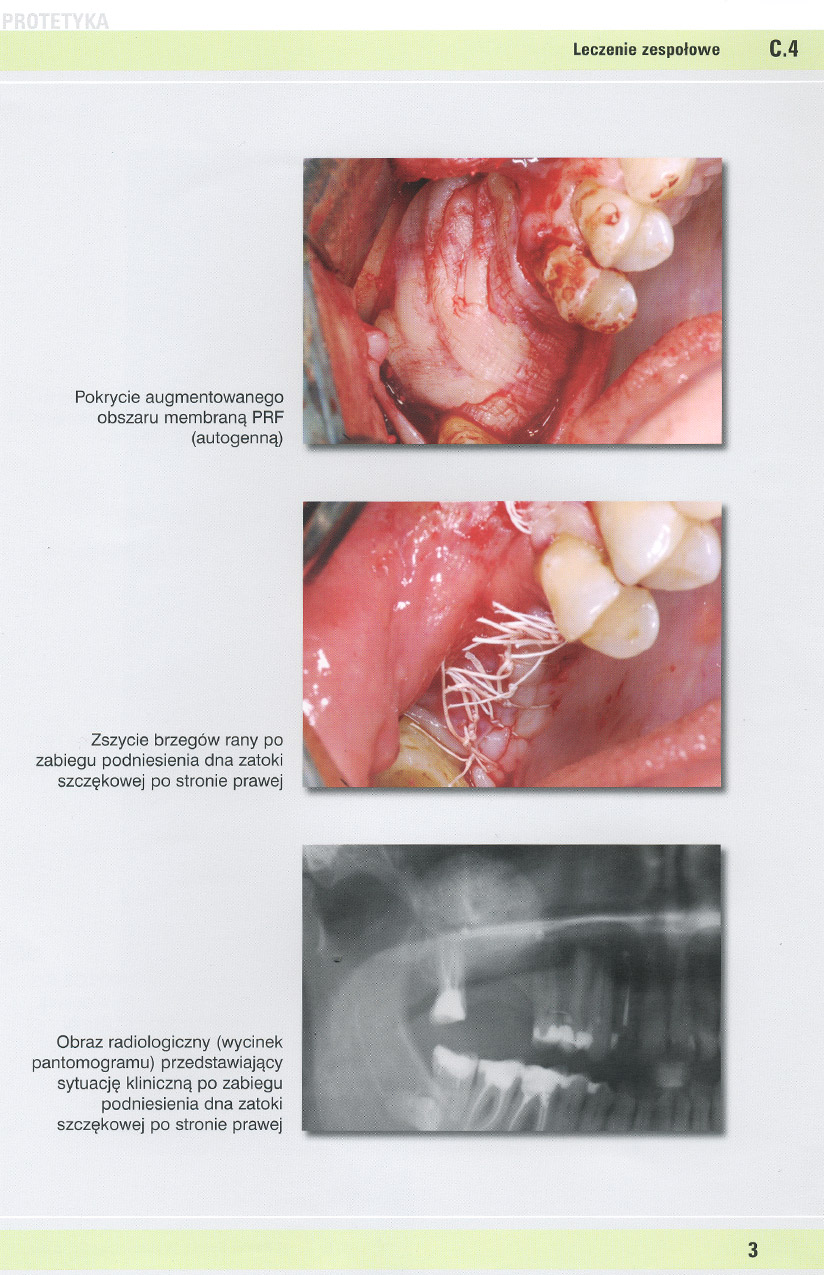 PROTETYKA

Leczenie zespołowe C.4

Pokrycie augmentowanego obszaru membraną PRF (autogenną)

Zszycie brzegów rany po zabiegu podniesienia dna zatoki szczękowej po stronie prawej

Obraz radiologiczny (wycinek pantomogramu) przedstawiający sytuację kliniczną po zabiegu podniesienia dna zatoki szczękowej po stronie prawej

3